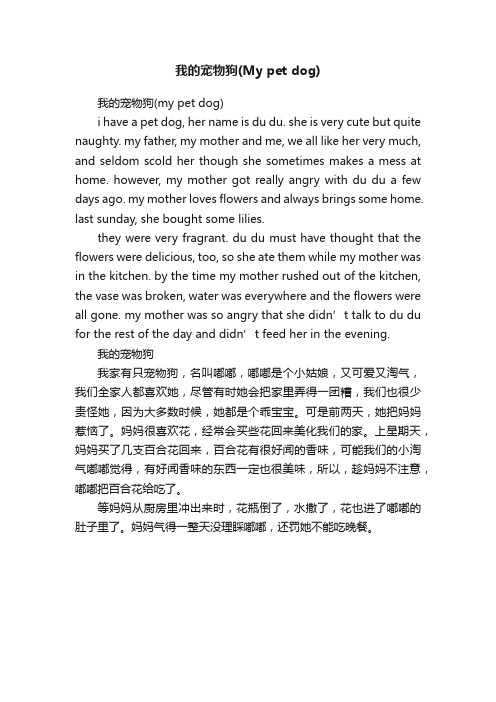 我的宠物狗(My pet dog)

我的宠物狗(my pet dog)

i have a pet dog, her name is du du. she is very cute but quite naughty. my father, my mother and me, we all like her very much, and seldom scold her though she sometimes makes a mess at home. however, my mother got really angry with du du a few days ago. my mother loves flowers and always brings some home. last sunday, she bought some lilies.

they were very fragrant. du du must have thought that the flowers were delicious, too, so she ate them while my mother was in the kitchen. by the time my mother rushed out of the kitchen, the vase was broken, water was everywhere and the flowers were all gone. my mother was so angry that she didn’t talk to du du for the rest of the day and didn’t feed her in the evening.

我的宠物狗

我家有只宠物狗，名叫嘟嘟，嘟嘟是个小姑娘，又可爱又淘气，我们全家人都喜欢她，尽管有时她会把家里弄得一团糟，我们也很少责怪她，因为大多数时候，她都是个乖宝宝。可是前两天，她把妈妈惹恼了。妈妈很喜欢花，经常会买些花回来美化我们的家。上星期天，妈妈买了几支百合花回来，百合花有很好闻的香味，可能我们的小淘气嘟嘟觉得，有好闻香味的东西一定也很美味，所以，趁妈妈不注意，嘟嘟把百合花给吃了。

等妈妈从厨房里冲出来时，花瓶倒了，水撒了，花也进了嘟嘟的肚子里了。妈妈气得一整天没理睬嘟嘟，还罚她不能吃晚餐。